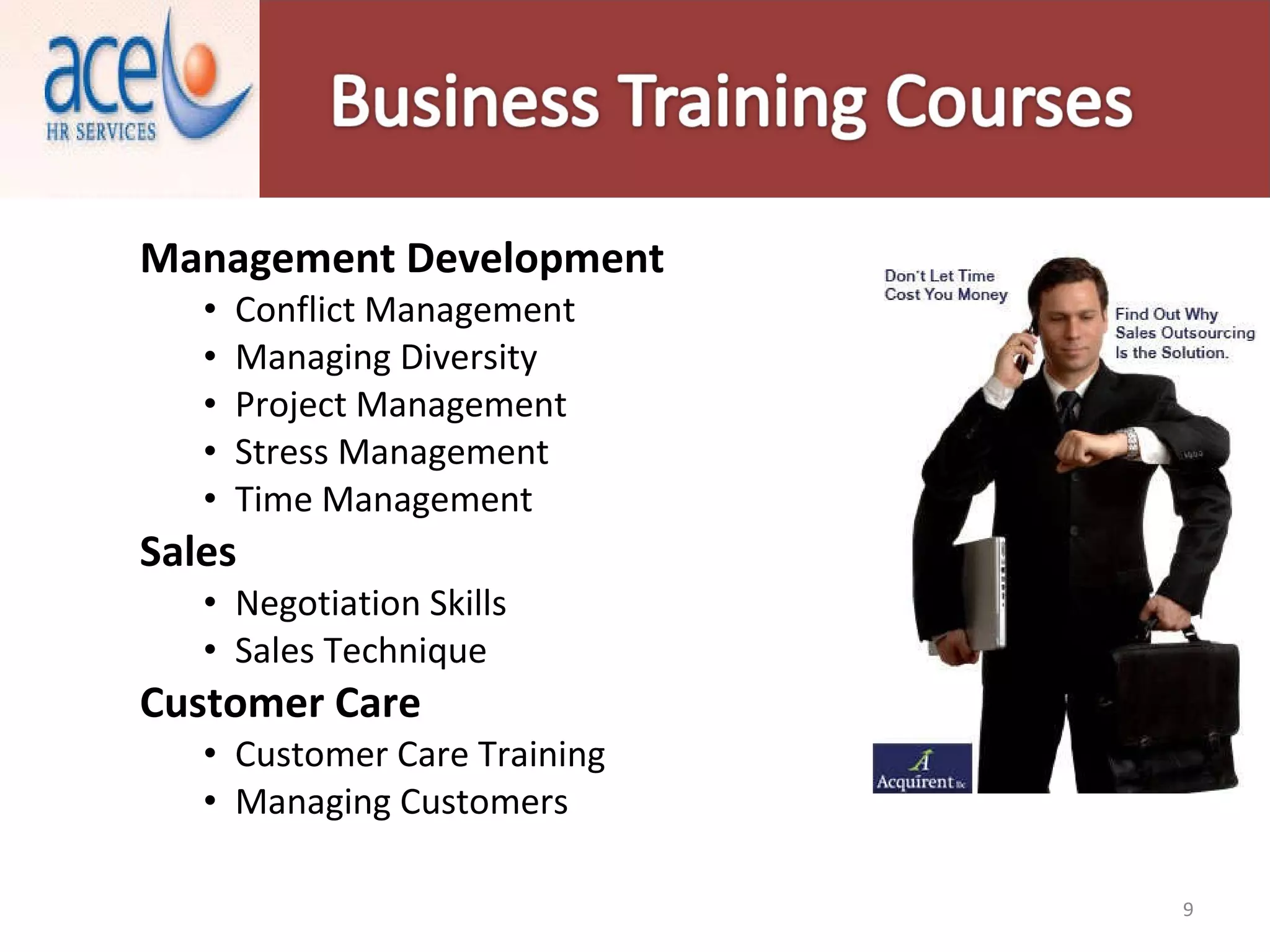 ace HR SERVICES

Business Training Courses

Management Development
• Conflict Management
• Managing Diversity
• Project Management
• Stress Management
• Time Management

Sales
• Negotiation Skills
• Sales Technique

Customer Care
• Customer Care Training
• Managing Customers

Don't Let Time Cost You Money

Find Out Why Sales Outsourcing Is the Solution.

Acquirent llc

9